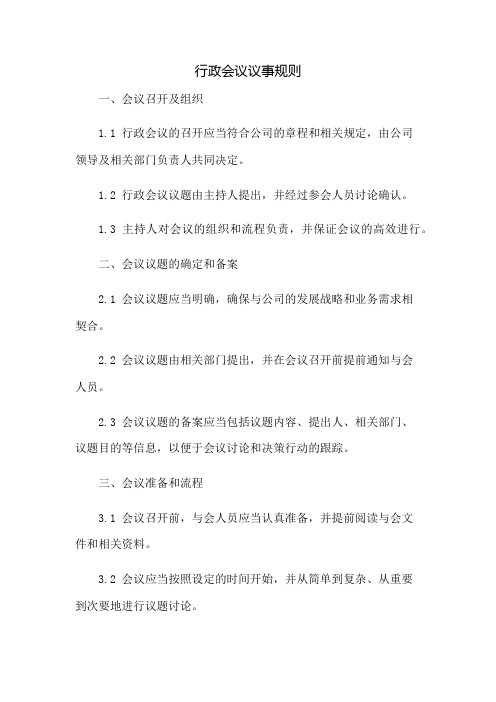 行政会议议事规则

一、会议召开及组织

1.1 行政会议的召开应当符合公司的章程和相关规定，由公司领导及相关部门负责人共同决定。

1.2 行政会议议题由主持人提出，并经过参会人员讨论确认。

1.3 主持人对会议的组织和流程负责，并保证会议的高效进行。

二、会议议题的确定和备案

2.1 会议议题应当明确，确保与公司的发展战略和业务需求相契合。

2.2 会议议题由相关部门提出，并在会议召开前提前通知与会人员。

2.3 会议议题的备案应当包括议题内容、提出人、相关部门、议题目的等信息，以便于会议讨论和决策行动的跟踪。

三、会议准备和流程

3.1 会议召开前，与会人员应当认真准备，并提前阅读与会文件和相关资料。

3.2 会议应当按照设定的时间开始，并从简单到复杂、从重要到次要地进行议题讨论。